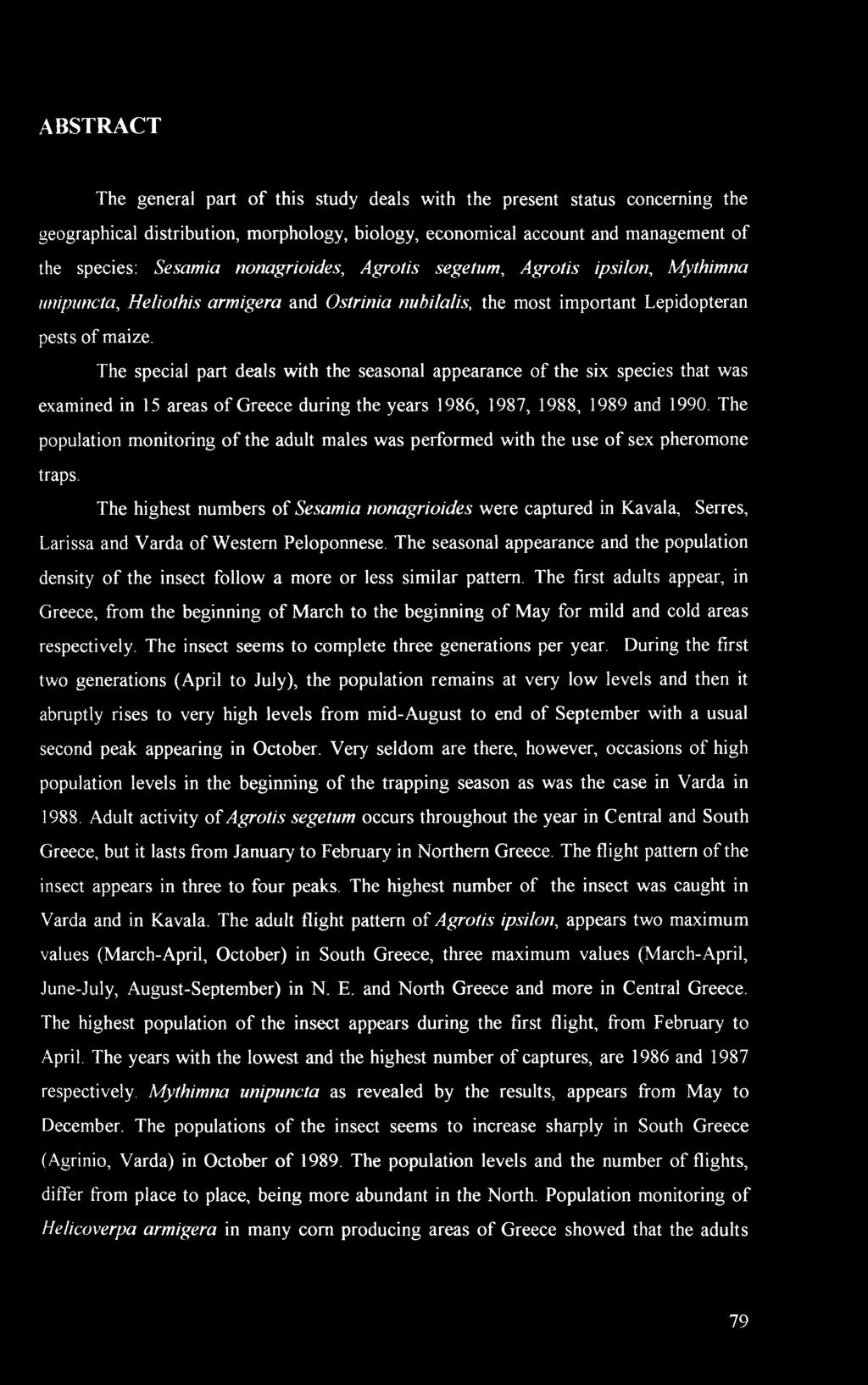 ABSTRACT

The general part of this study deals with the present status concerning the geographical distribution, morphology, biology, economical account and management of the species: Sesamia nonagrioides, Agrotis segetum, Agrotis ipsilon, Mythimna unipuncta, Heliothis armigera and Ostrinia nubilalis, the most important Lepidopteran pests of maize.

The special part deals with the seasonal appearance of the six species that was examined in 15 areas of Greece during the years 1986, 1987, 1988, 1989 and 1990. The population monitoring of the adult males was performed with the use of sex pheromone traps.

The highest numbers of Sesamia nonagrioides were captured in Kavala, Serres, Larissa and Varda of Western Peloponnese. The seasonal appearance and the population density of the insect follow a more or less similar pattern. The first adults appear, in Greece, from the beginning of March to the beginning of May for mild and cold areas respectively. The insect seems to complete three generations per year. During the first two generations (April to July), the population remains at very low levels and then it abruptly rises to very high levels from mid-August to end of September with a usual second peak appearing in October. Very seldom are there, however, occasions of high population levels in the beginning of the trapping season as was the case in Varda in 1988. Adult activity of Agrotis segetum occurs throughout the year in Central and South Greece, but it lasts from January to February in Northern Greece. The flight pattern of the insect appears in three to four peaks. The highest number of the insect was caught in Varda and in Kavala. The adult flight pattern of Agrotis ipsilon, appears two maximum values (March-April, October) in South Greece, three maximum values (March-April, June-July, August-September) in N. E. and North Greece and more in Central Greece. The highest population of the insect appears during the first flight, from February to April. The years with the lowest and the highest number of captures, are 1986 and 1987 respectively. Mythimna unipuncta as revealed by the results, appears from May to December. The populations of the insect seems to increase sharply in South Greece (Agrinio, Varda) in October of 1989. The population levels and the number of flights, differ from place to place, being more abundant in the North. Population monitoring of Helicoverpa armigera in many corn producing areas of Greece showed that the adults

79